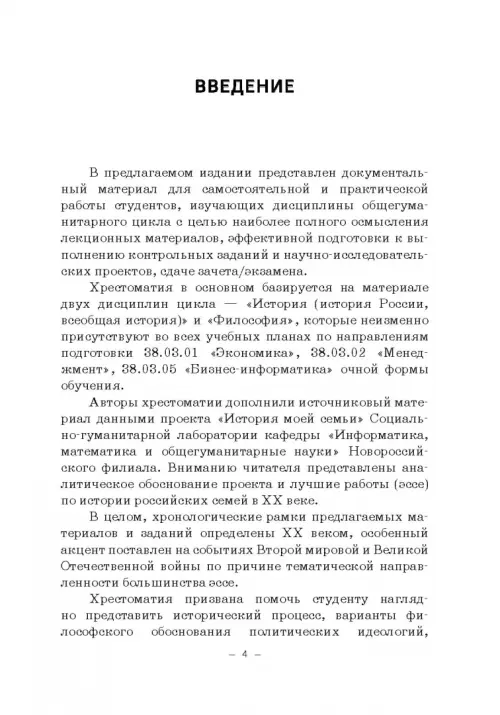 ВВЕДЕНИЕ

В предлагаемом издании представлен документальный материал для самостоятельной и практической работы студентов, изучающих дисциплины общегуманитарного цикла с целью наиболее полного осмысления лекционных материалов, эффективной подготовки к выполнению контрольных заданий и научно-исследовательских проектов, сдаче зачета/экзамена.

Хрестоматия в основном базируется на материале двух дисциплин цикла — «История (история России, всеобщая история)» и «Философия», которые неизменно присутствуют во всех учебных планах по направлениям подготовки 38.03.01 «Экономика», 38.03.02 «Менеджмент», 38.03.05 «Бизнес-информатика» очной формы обучения.

Авторы хрестоматии дополнили источниковый материал данными проекта «История моей семьи» Социально-гуманитарной лаборатории кафедры «Информатика, математика и общегуманитарные науки» Новороссийского филиала. Вниманию читателя представлены аналитическое обоснование проекта и лучшие работы (эссе) по истории российских семей в XX веке.

В целом, хронологические рамки предлагаемых материалов и заданий определены XX веком, особенный акцент поставлен на событиях Второй мировой и Великой Отечественной войны по причине тематической направленности большинства эссе.

Хрестоматия призвана помочь студенту наглядно представить исторический процесс, варианты философского обоснования политических идеологий,

– 4 –